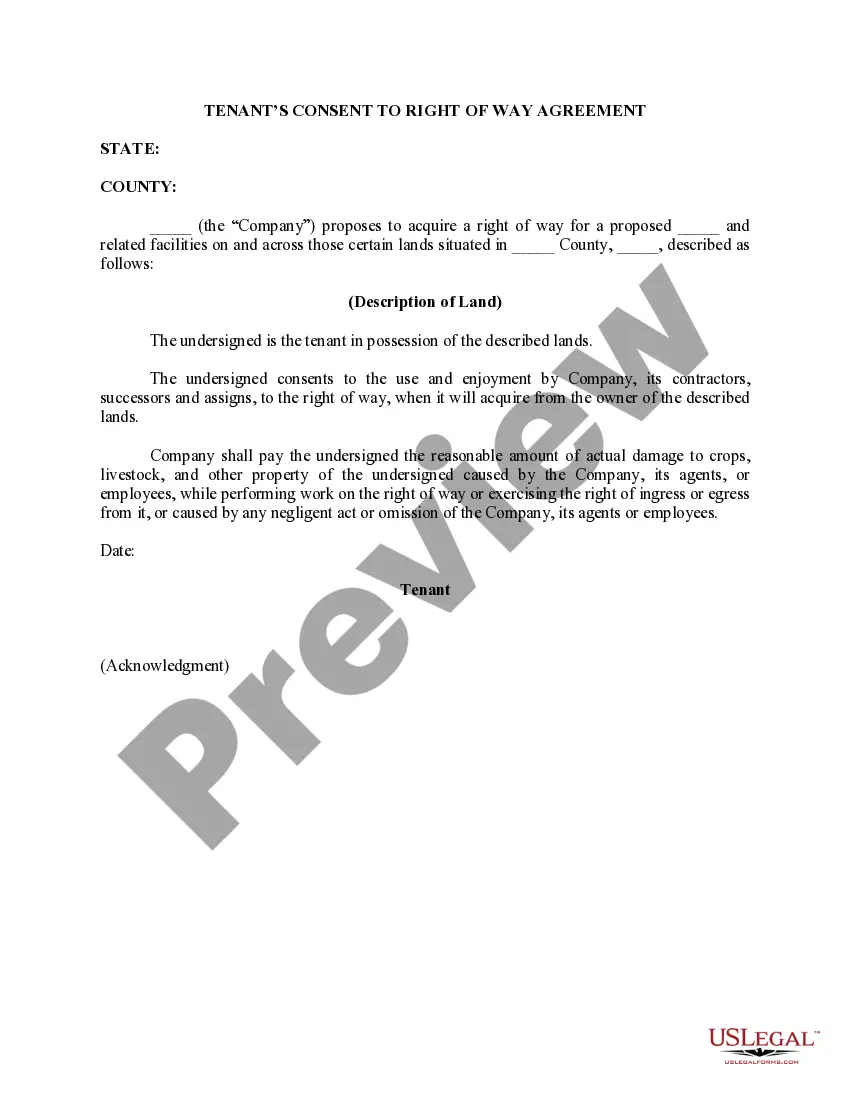 TENANT'S CONSENT TO RIGHT OF WAY AGREEMENT

STATE:

COUNTY:

_____ (the "Company") proposes to acquire a right of way for a proposed _____ and related facilities on and across those certain lands situated in _____ County, _____, described as follows:

(Description of Land)

The undersigned is the tenant in possession of the described lands.

The undersigned consents to the use and enjoyment by Company, its contractors, successors and assigns, to the right of way, when it will acquire from the owner of the described lands.

Company shall pay the undersigned the reasonable amount of actual damage to crops, livestock, and other property of the undersigned caused by the Company, its agents, or employees, while performing work on the right of way or exercising the right of ingress or egress from it, or caused by any negligent act or omission of the Company, its agents or employees.

Date:

Tenant

(Acknowledgment)

Preview

USLEGAL™
USLEGALFORMS.COM